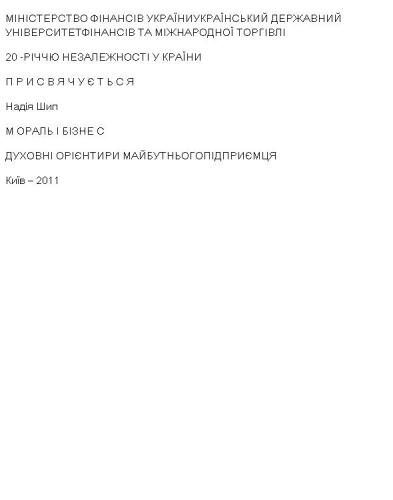 МІНІСТЕРСТВО ФІНАНСІВ УКРАЇНИУКРАЇНСЬКИЙ ДЕРЖАВНИЙ УНІВЕРСИТЕТФІНАНСІВ ТА МІЖНАРОДНОЇ ТОРГІВЛІ

20 -РІЧЧЮ НЕЗАЛЕЖНОСТІ У КРАЇНИ

П Р И С В Я Ч У Є Т Ь С Я

Надія Шип

М ОРАЛЬ І БІЗНЕ С

ДУХОВНІ ОРІЄНТИРИ МАЙБУТНЬОГОПІДПРИЄМЦЯ

Київ – 2011